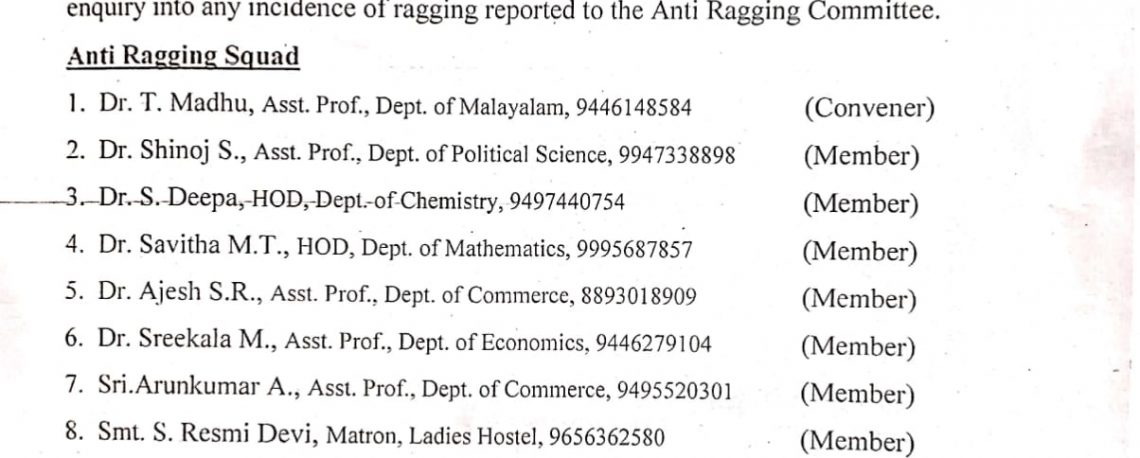 enquiry into any incidence of ragging reported to the Anti Ragging Committee.

Anti Ragging Squad

1. Dr. T. Madhu, Asst. Prof., Dept. of Malayalam, 9446148584 (Convener)
2. Dr. Shinoj S., Asst. Prof., Dept. of Political Science, 9947338898 (Member)
3. Dr. S. Deepa, HOD, Dept. of Chemistry, 9497440754 (Member)
4. Dr. Savitha M.T., HOD, Dept. of Mathematics, 9995687857 (Member)
5. Dr. Ajesh S.R., Asst. Prof., Dept. of Commerce, 8893018909 (Member)
6. Dr. Sreekala M., Asst. Prof., Dept. of Economics, 9446279104 (Member)
7. Sri.Arunkumar A., Asst. Prof., Dept. of Commerce, 9495520301 (Member)
8. Smt. S. Resmi Devi, Matron, Ladies Hostel, 9656362580 (Member)